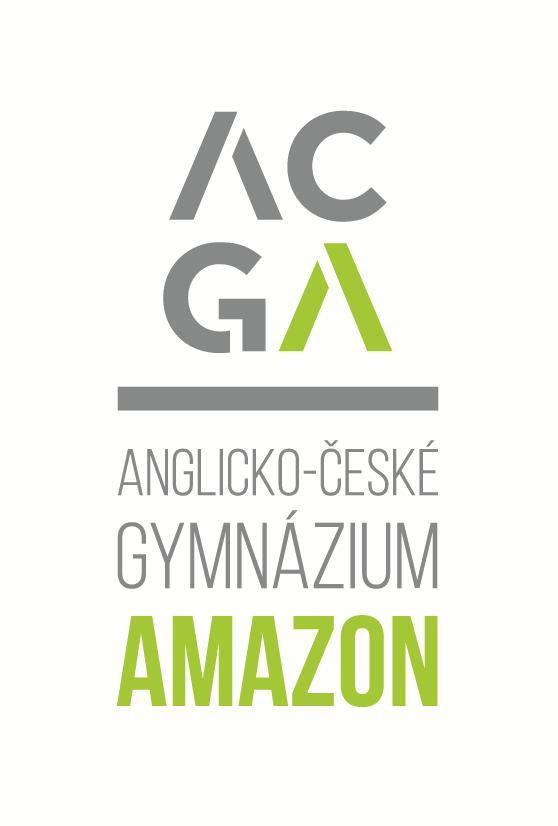 AC
GA

ANGLICKO-ČESKÉ
GYMNÁZIUM
AMAZON